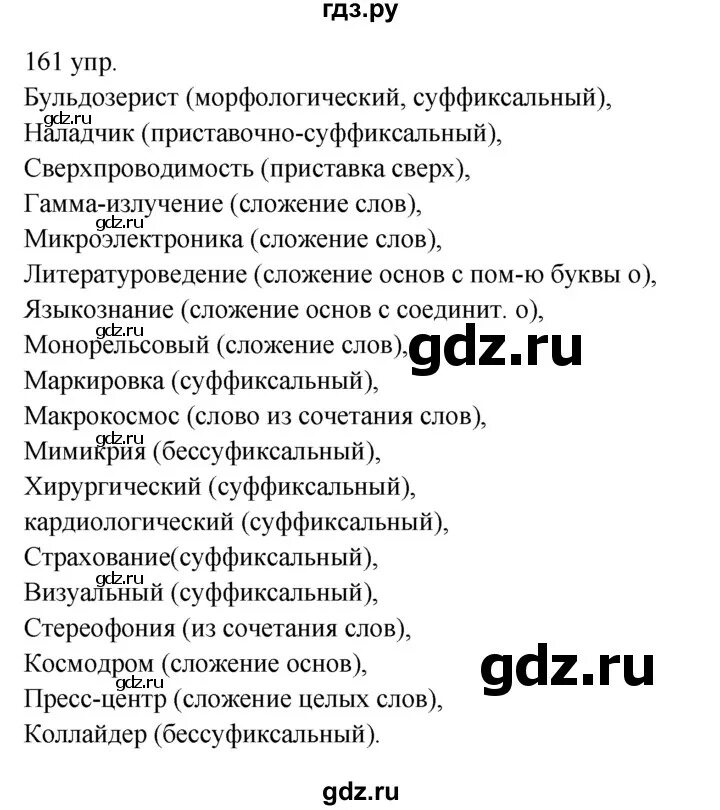 гдз.ру

161 упр.
Бульдозерист (морфологический, суффиксальный),
gdz.ru
Наладчик (приставочно-суффиксальный),
Сверхпроводимость (приставка сверх),
Гамма-излучение (сложение слов),
gdz.ru
Микроэлектроника (сложение слов),
Литературоведение (сложение основ с пом-ю буквы о),
Языкознание (сложение основ с соединит. о),
gdz.ru
Монорельсовый (сложение слов), gdz.ru
Маркировка (суффиксальный),
Макрокосмос (слово из сочетания слов),
gdz.ru
Мимикрия (бессуфиксальный),
Хирургический (суффиксальный),
кардиологический (суффиксальный),
Страхование(суффиксальный),
gdz.ru
Визуальный (суффиксальный),
Стереофония (из сочетания слов),
Космодром (сложение основ), gdz.ru
gdz.ru
Пресс-центр (сложение целых слов),
Коллайдер (бессуфиксальный).

gdz.ru